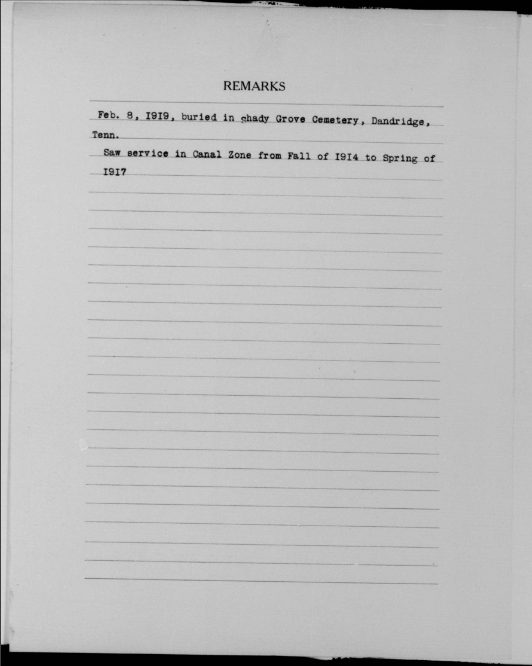 REMARKS

Feb. 8, I9I9, buried in shady Grove Cemetery, Dandridge, Tenn.

Saw service in Canal Zone from Fall of I9I4 to Spring of I9I7